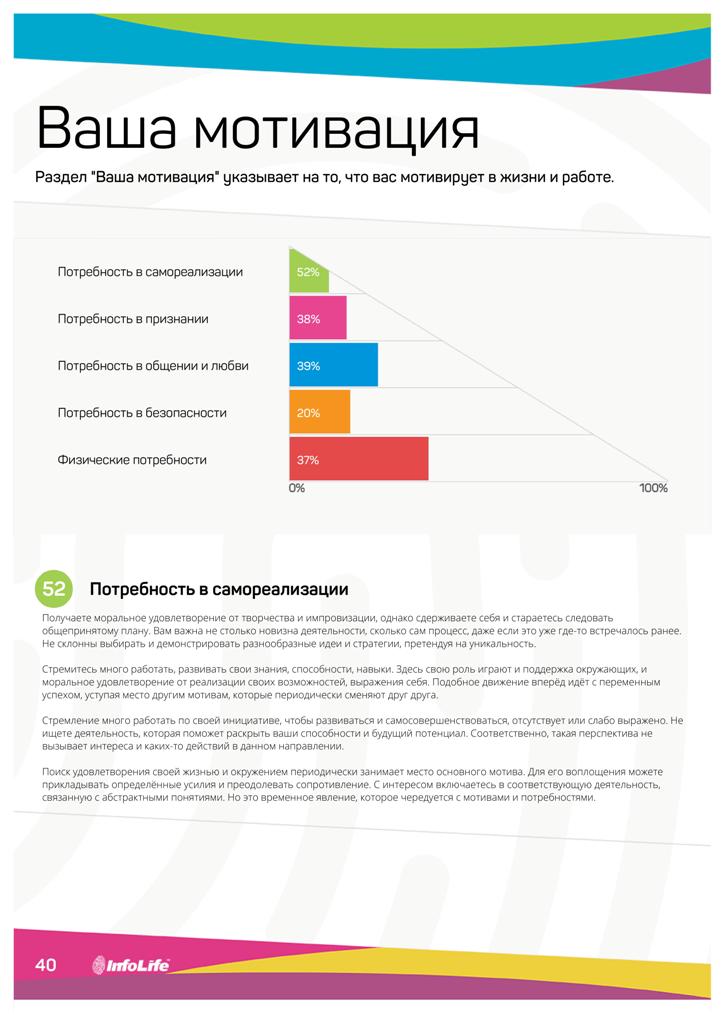 Ваша мотивация

Раздел "Ваша мотивация" указывает на то, что вас мотивирует в жизни и работе.

Потребность в самореализации 52%

Потребность в признании 38%

Потребность в общении и любви 39%

Потребность в безопасности 20%

Физические потребности 37%

0% 100%

52 Потребность в самореализации

Получаете моральное удовлетворение от творчества и импровизации, однако сдерживаете себя и стараетесь следовать общепринятому плану. Вам важна не столько новизна деятельности, сколько сам процесс, даже если это уже где-то встречалось ранее. Не склонны выбирать и демонстрировать разнообразные идеи и стратегии, претендуя на уникальность.

Стремитесь много работать, развивать свои знания, способности, навыки. Здесь свою роль играют и поддержка окружающих, и моральное удовлетворение от реализации своих возможностей, выражения себя. Подобное движение вперёд идёт с переменным успехом, уступая место другим мотивам, которые периодически сменяют друг друга.

Стремление много работать по своей инициативе, чтобы развиваться и самосовершенствоваться, отсутствует или слабо выражено. Не ищете деятельность, которая поможет раскрыть ваши способности и будущий потенциал. Соответственно, такая перспектива не вызывает интереса и каких-то действий в данном направлении.

Поиск удовлетворения своей жизнью и окружением периодически занимает место основного мотива. Для его воплощения можете прикладывать определённые усилия и преодолевать сопротивление. С интересом включаетесь в соответствующую деятельность, связанную с абстрактными понятиями. Но это временное явление, которое чередуется с мотивами и потребностями.

40 InfoLife